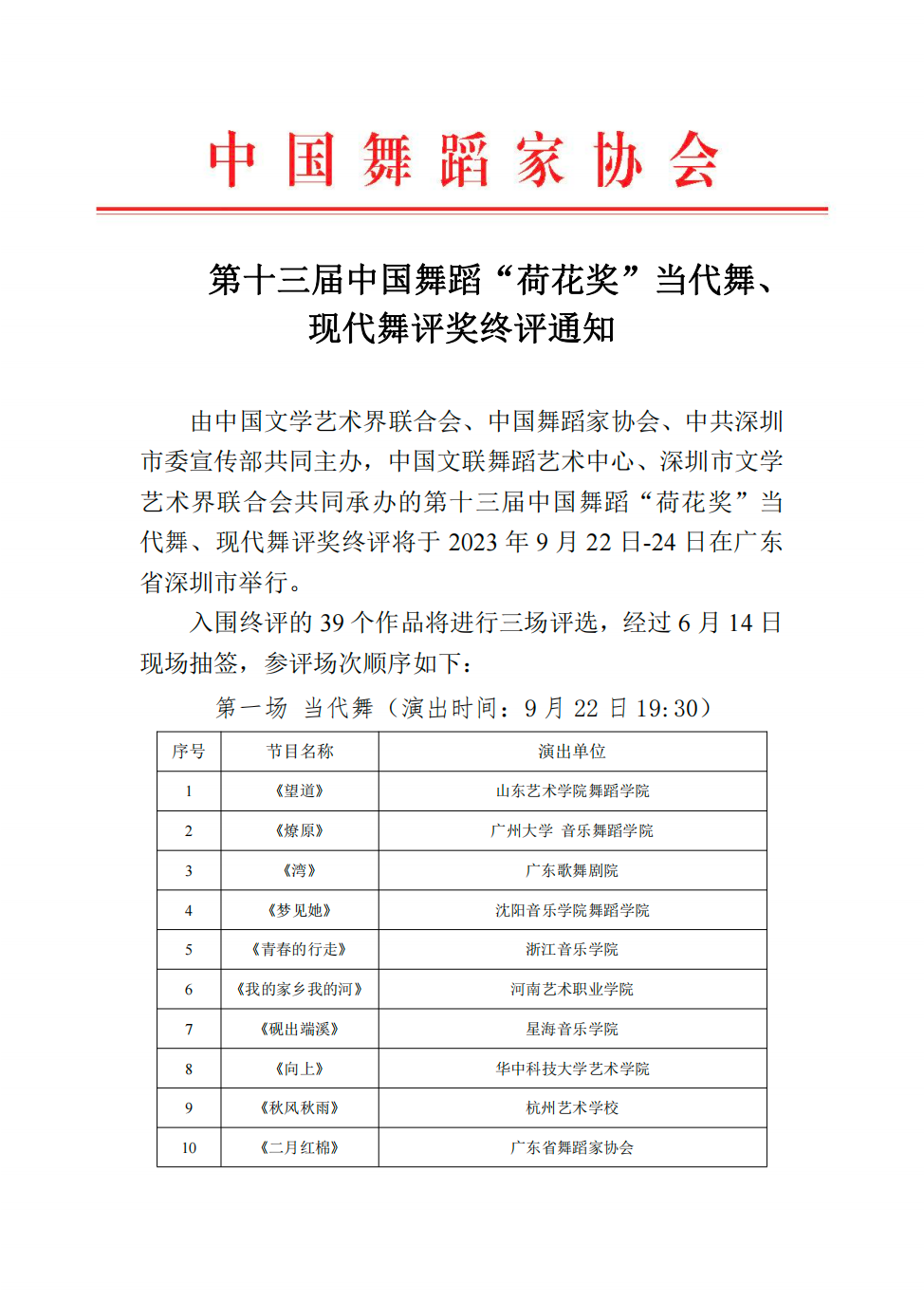 中国舞蹈家协会

第十三届中国舞蹈“荷花奖”当代舞、现代舞评奖终评通知

由中国文学艺术界联合会、中国舞蹈家协会、中共深圳市委宣传部共同主办，中国文联舞蹈艺术中心、深圳市文学艺术界联合会共同承办的第十三届中国舞蹈“荷花奖”当代舞、现代舞评奖终评将于 2023 年 9 月 22 日-24 日在广东省深圳市举行。

入围终评的 39 个作品将进行三场评选，经过 6 月 14 日现场抽签，参评场次顺序如下：

第一场 当代舞（演出时间：9 月 22 日 19:30）

| 序号 | 节目名称 | 演出单位 |
|---|---|---|
| 1 | 《望道》 | 山东艺术学院舞蹈学院 |
| 2 | 《燎原》 | 广州大学 音乐舞蹈学院 |
| 3 | 《湾》 | 广东歌舞剧院 |
| 4 | 《梦见她》 | 沈阳音乐学院舞蹈学院 |
| 5 | 《青春的行走》 | 浙江音乐学院 |
| 6 | 《我的家乡我的河》 | 河南艺术职业学院 |
| 7 | 《砚出端溪》 | 星海音乐学院 |
| 8 | 《向上》 | 华中科技大学艺术学院 |
| 9 | 《秋风秋雨》 | 杭州艺术学校 |
| 10 | 《二月红棉》 | 广东省舞蹈家协会 |